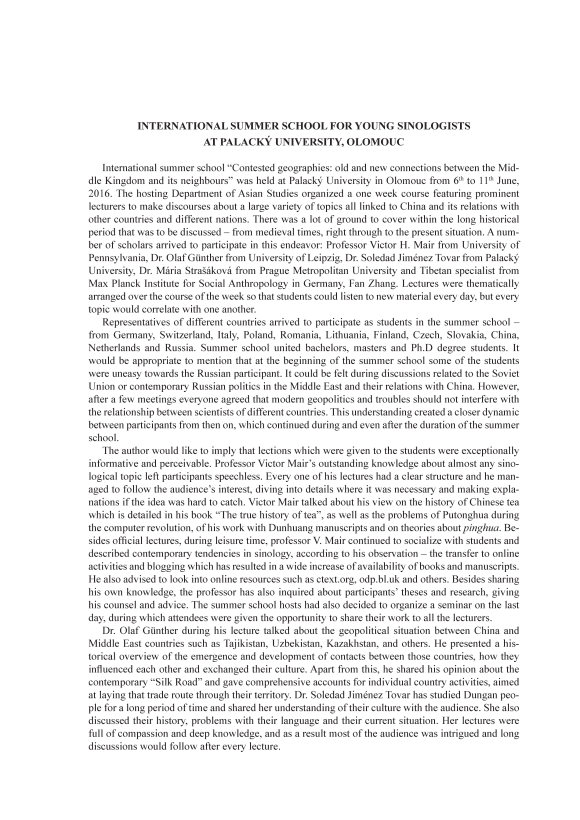 INTERNATIONAL SUMMER SCHOOL FOR YOUNG SINOLOGISTS AT PALACKÝ UNIVERSITY, OLOMOUC

International summer school "Contested geographies: old and new connections between the Middle Kingdom and its neighbours" was held at Palacký University in Olomouc from $6^{th}$ to $11^{th}$ June, 2016. The hosting Department of Asian Studies organized a one week course featuring prominent lecturers to make discourses about a large variety of topics all linked to China and its relations with other countries and different nations. There was a lot of ground to cover within the long historical period that was to be discussed – from medieval times, right through to the present situation. A number of scholars arrived to participate in this endeavor: Professor Victor H. Mair from University of Pennsylvania, Dr. Olaf Günther from University of Leipzig, Dr. Soledad Jiménez Tovar from Palacký University, Dr. Mária Strašáková from Prague Metropolitan University and Tibetan specialist from Max Planck Institute for Social Anthropology in Germany, Fan Zhang. Lectures were thematically arranged over the course of the week so that students could listen to new material every day, but every topic would correlate with one another.

Representatives of different countries arrived to participate as students in the summer school – from Germany, Switzerland, Italy, Poland, Romania, Lithuania, Finland, Czech, Slovakia, China, Netherlands and Russia. Summer school united bachelors, masters and Ph.D degree students. It would be appropriate to mention that at the beginning of the summer school some of the students were uneasy towards the Russian participant. It could be felt during discussions related to the Soviet Union or contemporary Russian politics in the Middle East and their relations with China. However, after a few meetings everyone agreed that modern geopolitics and troubles should not interfere with the relationship between scientists of different countries. This understanding created a closer dynamic between participants from then on, which continued during and even after the duration of the summer school.

The author would like to imply that lections which were given to the students were exceptionally informative and perceivable. Professor Victor Mair's outstanding knowledge about almost any sinological topic left participants speechless. Every one of his lectures had a clear structure and he managed to follow the audience's interest, diving into details where it was necessary and making explanations if the idea was hard to catch. Victor Mair talked about his view on the history of Chinese tea which is detailed in his book "The true history of tea", as well as the problems of Putonghua during the computer revolution, of his work with Dunhuang manuscripts and on theories about pinghua. Besides official lectures, during leisure time, professor V. Mair continued to socialize with students and described contemporary tendencies in sinology, according to his observation – the transfer to online activities and blogging which has resulted in a wide increase of availability of books and manuscripts. He also advised to look into online resources such as ctext.org, odp.bl.uk and others. Besides sharing his own knowledge, the professor has also inquired about participants' theses and research, giving his counsel and advice. The summer school hosts had also decided to organize a seminar on the last day, during which attendees were given the opportunity to share their work to all the lecturers.

Dr. Olaf Günther during his lecture talked about the geopolitical situation between China and Middle East countries such as Tajikistan, Uzbekistan, Kazakhstan, and others. He presented a historical overview of the emergence and development of contacts between those countries, how they influenced each other and exchanged their culture. Apart from this, he shared his opinion about the contemporary "Silk Road" and gave comprehensive accounts for individual country activities, aimed at laying that trade route through their territory. Dr. Soledad Jiménez Tovar has studied Dungan people for a long period of time and shared her understanding of their culture with the audience. She also discussed their history, problems with their language and their current situation. Her lectures were full of compassion and deep knowledge, and as a result most of the audience was intrigued and long discussions would follow after every lecture.